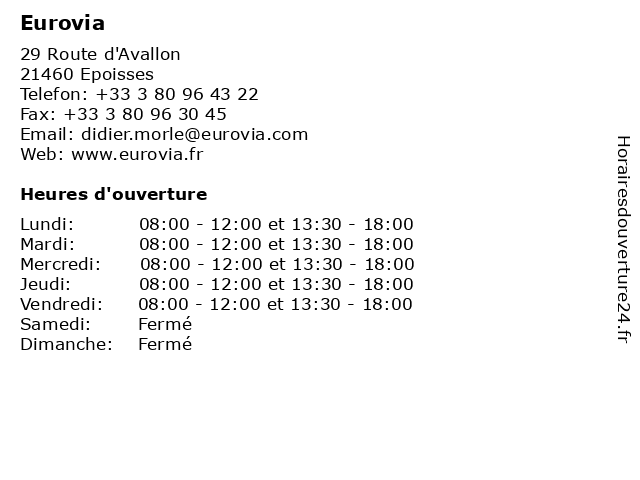 Eurovia

29 Route d'Avallon
21460 Epoisses
Telefon: +33 3 80 96 43 22
Fax: +33 3 80 96 30 45
Email: didier.morle@eurovia.com
Web: www.eurovia.fr

Heures d'ouverture

| | |
|---|---|
| Lundi: | 08:00 - 12:00 et 13:30 - 18:00 |
| Mardi: | 08:00 - 12:00 et 13:30 - 18:00 |
| Mercredi: | 08:00 - 12:00 et 13:30 - 18:00 |
| Jeudi: | 08:00 - 12:00 et 13:30 - 18:00 |
| Vendredi: | 08:00 - 12:00 et 13:30 - 18:00 |
| Samedi: | Fermé |
| Dimanche: | Fermé |

Horairesdouverture24.fr